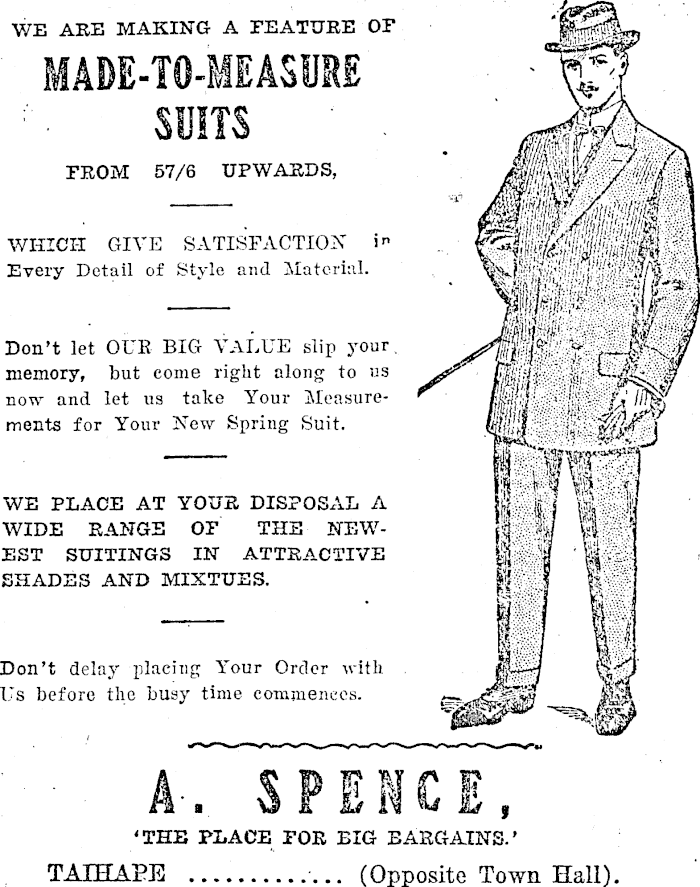 WE ARE MAKING A FEATURE OF

MADE-TO-MEASURE SUITS

FROM 57/6 UPWARDS,

WHICH GIVE SATISFACTION in Every Detail of Style and Material.

Don't let OUR BIG VALUE slip your memory, but come right along to us now and let us take Your Measurements for Your New Spring Suit.

WE PLACE AT YOUR DISPOSAL A WIDE RANGE OF THE NEWEST SUITINGS IN ATTRACTIVE SHADES AND MIXTUES.

Don't delay placing Your Order with Us before the busy time commences.

A. SPENCE,

'THE PLACE FOR BIG BARGAINS.'

TAIHAPE ............ (Opposite Town Hall).